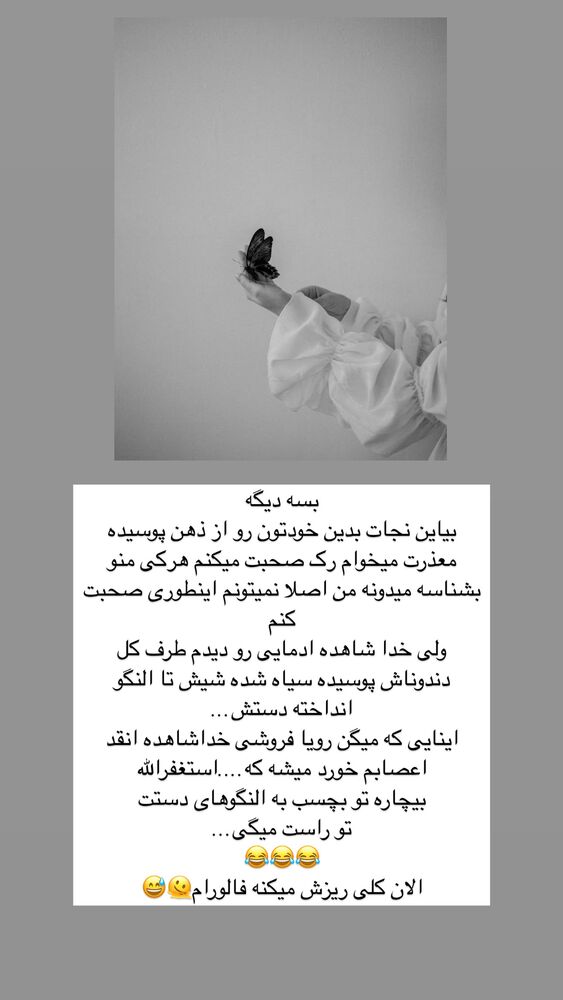 بسه دیگه
بیاین نجات بدین خودتون رو از ذهن پوسیده
معذرت میخوام رک صحبت میکنم هرکی منو بشناسه میدونه من اصلا نمیتونم اینطوری صحبت کنم
ولی خدا شاهده ادمایی رو دیدم طرف کل دندوناش پوسیده سیاه شده شیش تا النگو انداخته دستش...
اینایی که میگن رویا فروشی خداشاهده انقد اعصابم خورد میشه که....استغفرالله
بیچاره تو بچسب به النگوهای دستت
تو راست میگی...
😂😂😂
الان کلی ریزش میکنه فالورام🫠😅